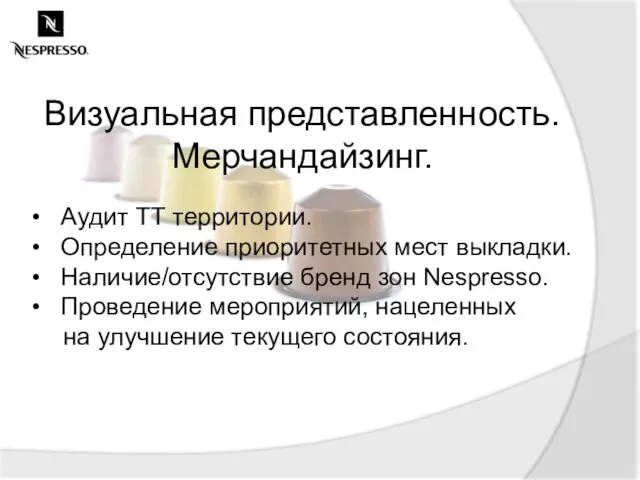 N
NESPRESSO.

Визуальная представленность. Мерчандайзинг.

• Аудит ТТ территории.
• Определение приоритетных мест выкладки.
• Наличие/отсутствие бренд зон Nespresso.
• Проведение мероприятий, нацеленных на улучшение текущего состояния.